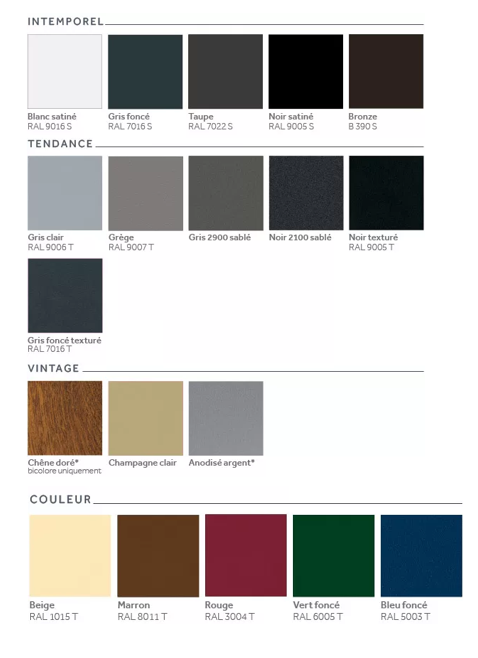 INTEMPOREL

Blanc satiné
RAL 9016 S

Gris foncé
RAL 7016 S

Taupe
RAL 7022 S

Noir satiné
RAL 9005 S

Bronze
B 390 S

TENDANCE

Gris clair
RAL 9006 T

Grège
RAL 9007 T

Gris 2900 sablé

Noir 2100 sablé

Noir texturé
RAL 9005 T

Gris foncé texturé
RAL 7016 T

VINTAGE

Chêne doré*
bicolore uniquement

Champagne clair

Anodisé argent*

COULEUR

Beige
RAL 1015 T

Marron
RAL 8011 T

Rouge
RAL 3004 T

Vert foncé
RAL 6005 T

Bleu foncé
RAL 5003 T